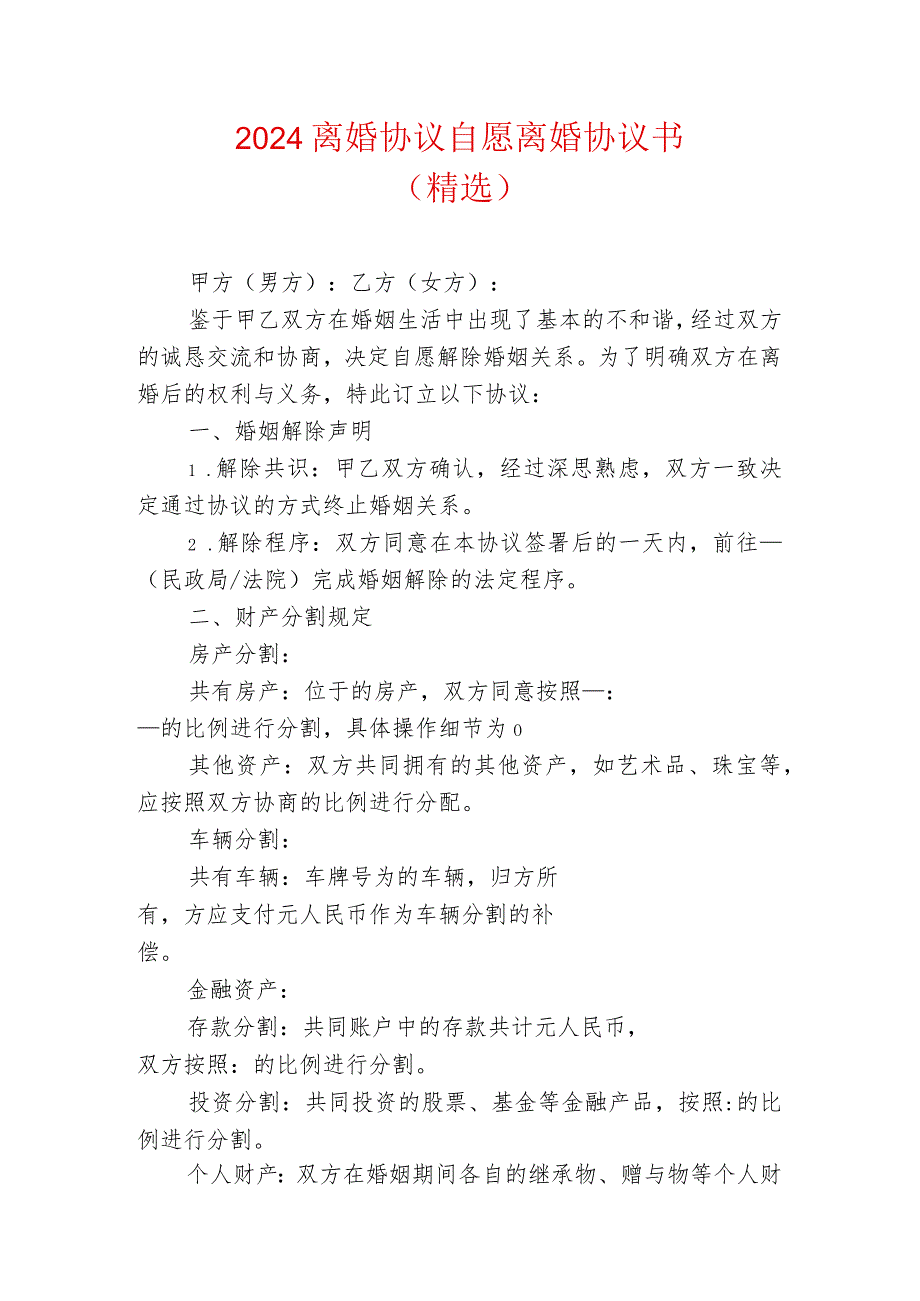 2024离婚协议自愿离婚协议书
（精选）

甲方（男方）：乙方（女方）：

鉴于甲乙双方在婚姻生活中出现了基本的不和谐，经过双方的诚恳交流和协商，决定自愿解除婚姻关系。为了明确双方在离婚后的权利与义务，特此订立以下协议：

一、婚姻解除声明

1.解除共识：甲乙双方确认，经过深思熟虑，双方一致决定通过协议的方式终止婚姻关系。

2.解除程序：双方同意在本协议签署后的一天内，前往—（民政局/法院）完成婚姻解除的法定程序。

二、财产分割规定

房产分割：

共有房产：位于的房产，双方同意按照—：—的比例进行分割，具体操作细节为0

其他资产：双方共同拥有的其他资产，如艺术品、珠宝等，应按照双方协商的比例进行分配。

车辆分割：

共有车辆：车牌号为的车辆，归方所有，方应支付元人民币作为车辆分割的补偿。

金融资产：

存款分割：共同账户中的存款共计元人民币，双方按照：的比例进行分割。

投资分割：共同投资的股票、基金等金融产品，按照:的比例进行分割。

个人财产：双方在婚姻期间各自的继承物、赠与物等个人财